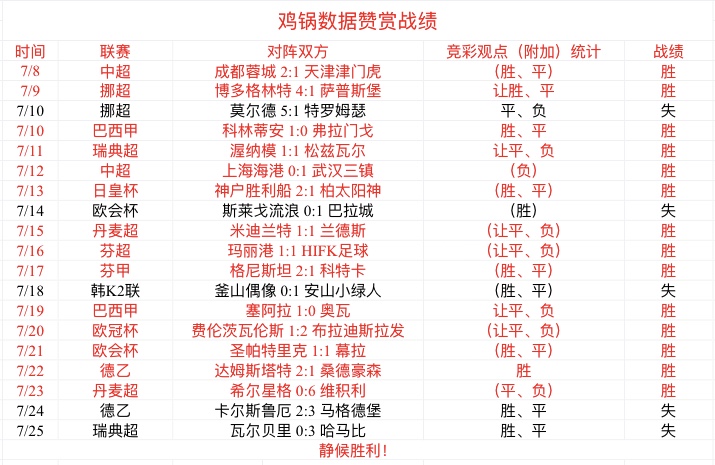 鸡锅数据赞赏战绩

| 时间 | 联赛 | 对阵双方 | 竞彩观点（附加）统计 | 战绩 |
|---|---|---|---|---|
| 7/8 | 中超 | 成都蓉城 2:1 天津津门虎 | （胜、平） | 胜 |
| 7/9 | 挪超 | 博多格林特 4:1 萨普斯堡 | 让胜、平 | 胜 |
| 7/10 | 挪超 | 莫尔德 5:1 特罗姆瑟 | 平、负 | 失 |
| 7/10 | 巴西甲 | 科林蒂安 1:0 弗拉门戈 | 胜、平 | 胜 |
| 7/11 | 瑞典超 | 渥纳模 1:1 松兹瓦尔 | 让平、负 | 胜 |
| 7/12 | 中超 | 上海海港 0:1 武汉三镇 | （负） | 胜 |
| 7/13 | 日皇杯 | 神户胜利船 2:1 柏太阳神 | （胜、平） | 胜 |
| 7/14 | 欧会杯 | 斯莱戈流浪 0:1 巴拉城 | （胜） | 失 |
| 7/15 | 丹麦超 | 米迪兰特 1:1 兰德斯 | （让平、负） | 胜 |
| 7/16 | 芬超 | 玛丽港 1:1 HIFK足球 | （让平、负） | 胜 |
| 7/17 | 芬甲 | 格尼斯坦 2:1 科特卡 | （胜、平） | 胜 |
| 7/18 | 韩K2联 | 釜山偶像 0:1 安山小绿人 | （胜、平） | 失 |
| 7/19 | 巴西甲 | 塞阿拉 1:0 奥瓦 | 让平、负 | 胜 |
| 7/20 | 欧冠杯 | 费伦茨瓦伦斯 1:2 布拉迪斯拉发 | （让平、负） | 胜 |
| 7/21 | 欧会杯 | 圣帕特里克 1:1 幕拉 | （胜、平） | 胜 |
| 7/22 | 德乙 | 达姆斯塔特 2:1 桑德豪森 | 胜 | 胜 |
| 7/23 | 丹麦超 | 希尔星格 0:6 维积利 | （平、负） | 胜 |
| 7/24 | 德乙 | 卡尔斯鲁厄 2:3 马格德堡 | 胜、平 | 失 |
| 7/25 | 瑞典超 | 瓦尔贝里 0:3 哈马比 | 胜、平 | 失 |

静候胜利！